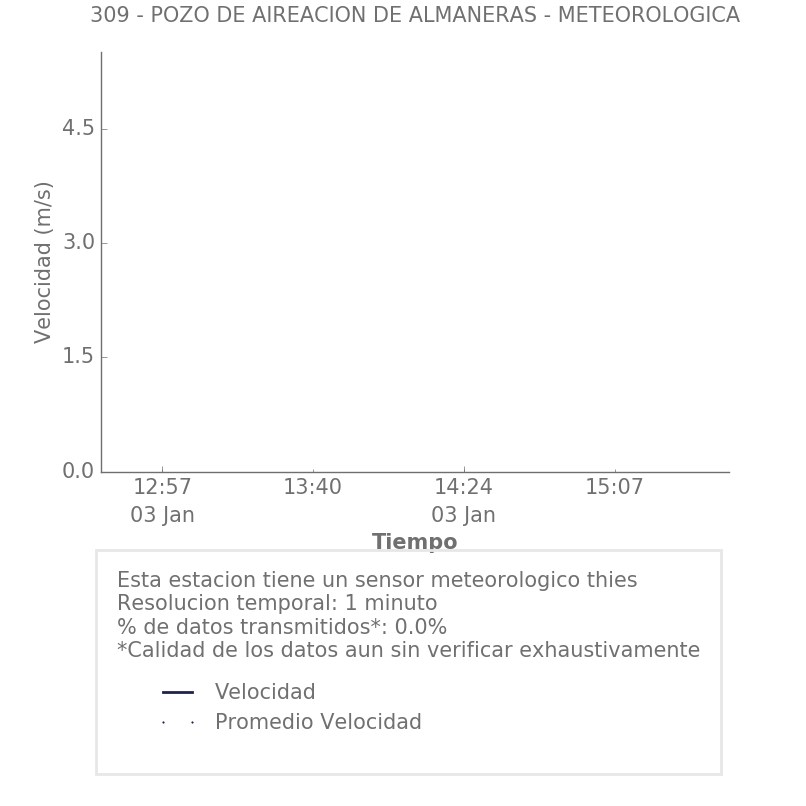 309 - POZO DE AIREACION DE ALMANERAS - METEOROLOGICA

Velocidad (m/s)

4.5
3.0
1.5
0.0

12:57
03 Jan
13:40
14:24
03 Jan
15:07

Tiempo

Esta estacion tiene un sensor meteorologico thies
Resolucion temporal: 1 minuto
% de datos transmitidos*: 0.0%
*Calidad de los datos aun sin verificar exhaustivamente

Velocidad
Promedio Velocidad